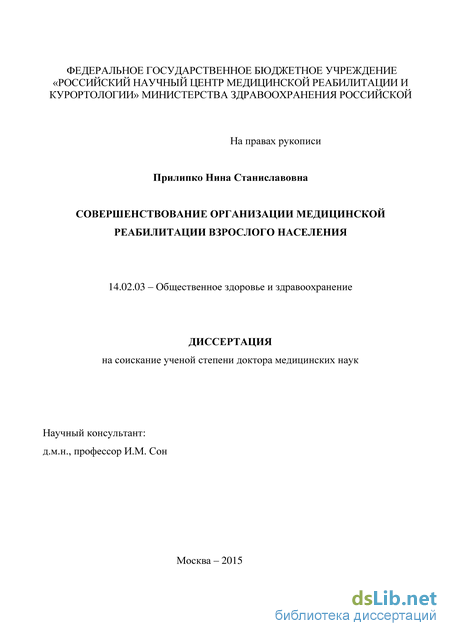 ФЕДЕРАЛЬНОЕ ГОСУДАРСТВЕННОЕ БЮДЖЕТНОЕ УЧРЕЖДЕНИЕ «РОССИЙСКИЙ НАУЧНЫЙ ЦЕНТР МЕДИЦИНСКОЙ РЕАБИЛИТАЦИИ И КУРОРТОЛОГИИ» МИНИСТЕРСТВА ЗДРАВООХРАНЕНИЯ РОССИЙСКОЙ

На правах рукописи

Прилипко Нина Станиславовна

СОВЕРШЕНСТВОВАНИЕ ОРГАНИЗАЦИИ МЕДИЦИНСКОЙ РЕАБИЛИТАЦИИ ВЗРОСЛОГО НАСЕЛЕНИЯ

14.02.03 – Общественное здоровье и здравоохранение

ДИССЕРТАЦИЯ

на соискание ученой степени доктора медицинских наук

Научный консультант:
д.м.н., профессор И.М. Сон

Москва – 2015

dsLib.net
библиотека диссертаций